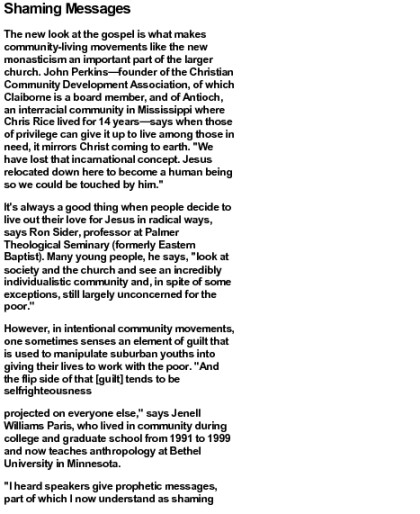 Shaming Messages

The new look at the gospel is what makes community-living movements like the new monasticism an important part of the larger church. John Perkins—founder of the Christian Community Development Association, of which Claiborne is a board member, and of Antioch, an interracial community in Mississippi where Chris Rice lived for 14 years—says when those of privilege can give it up to live among those in need, it mirrors Christ coming to earth. "We have lost that incarnational concept. Jesus relocated down here to become a human being so we could be touched by him."

It's always a good thing when people decide to live out their love for Jesus in radical ways, says Ron Sider, professor at Palmer Theological Seminary (formerly Eastern Baptist). Many young people, he says, "look at society and the church and see an incredibly individualistic community and, in spite of some exceptions, still largely unconcerned for the poor."

However, in intentional community movements, one sometimes senses an element of guilt that is used to manipulate suburban youths into giving their lives to work with the poor. "And the flip side of that [guilt] tends to be selfrighteousness

projected on everyone else," says Jenell Williams Paris, who lived in community during college and graduate school from 1991 to 1999 and now teaches anthropology at Bethel University in Minnesota.

"I heard speakers give prophetic messages, part of which I now understand as shaming